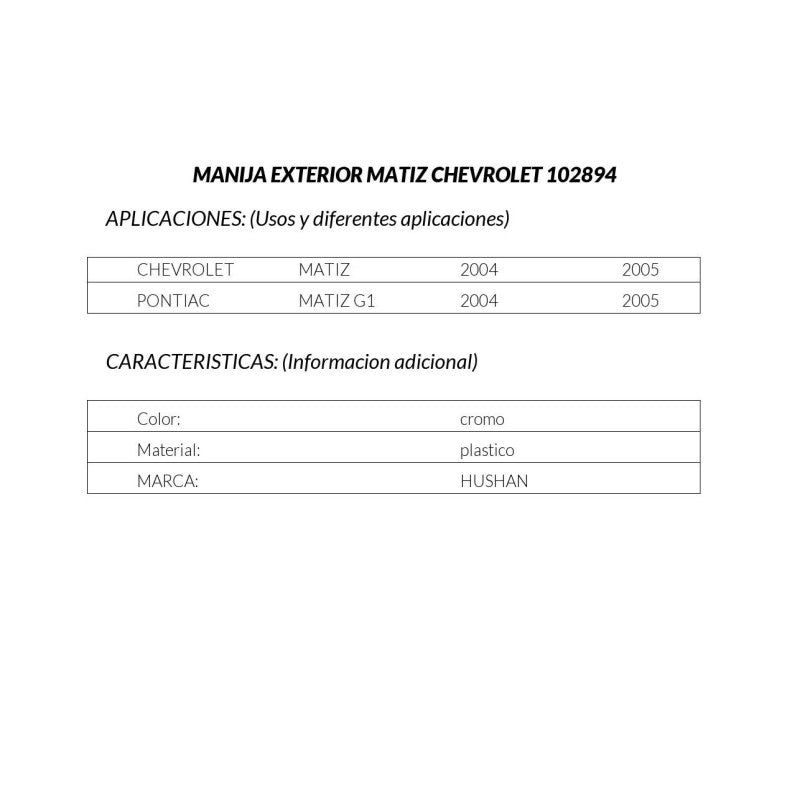 MANIJA EXTERIOR MATIZ CHEVROLET 102894

APLICACIONES: (Usos y diferentes aplicaciones)

| CHEVROLET | MATIZ | 2004 | 2005 |
|---|---|---|---|
| PONTIAC | MATIZ G1 | 2004 | 2005 |

CARACTERISTICAS: (Informacion adicional)

| Color: | cromo |
|---|---|
| Material: | plastico |
| MARCA: | HUSHAN |